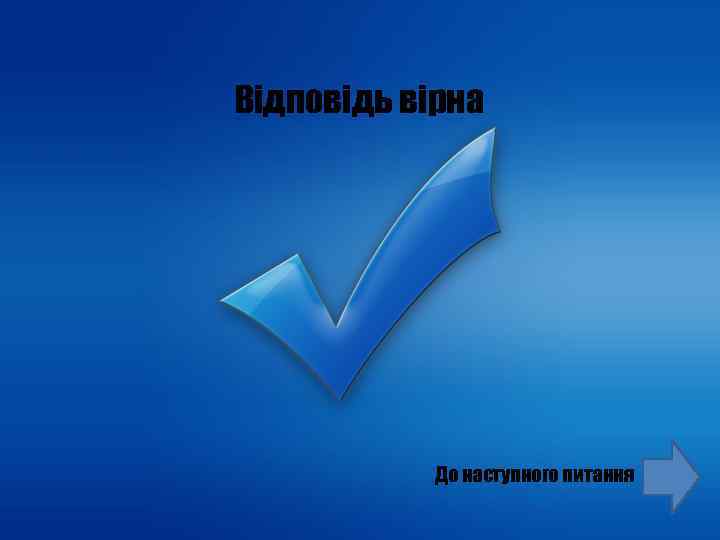 Відповідь вірна

До наступного питання